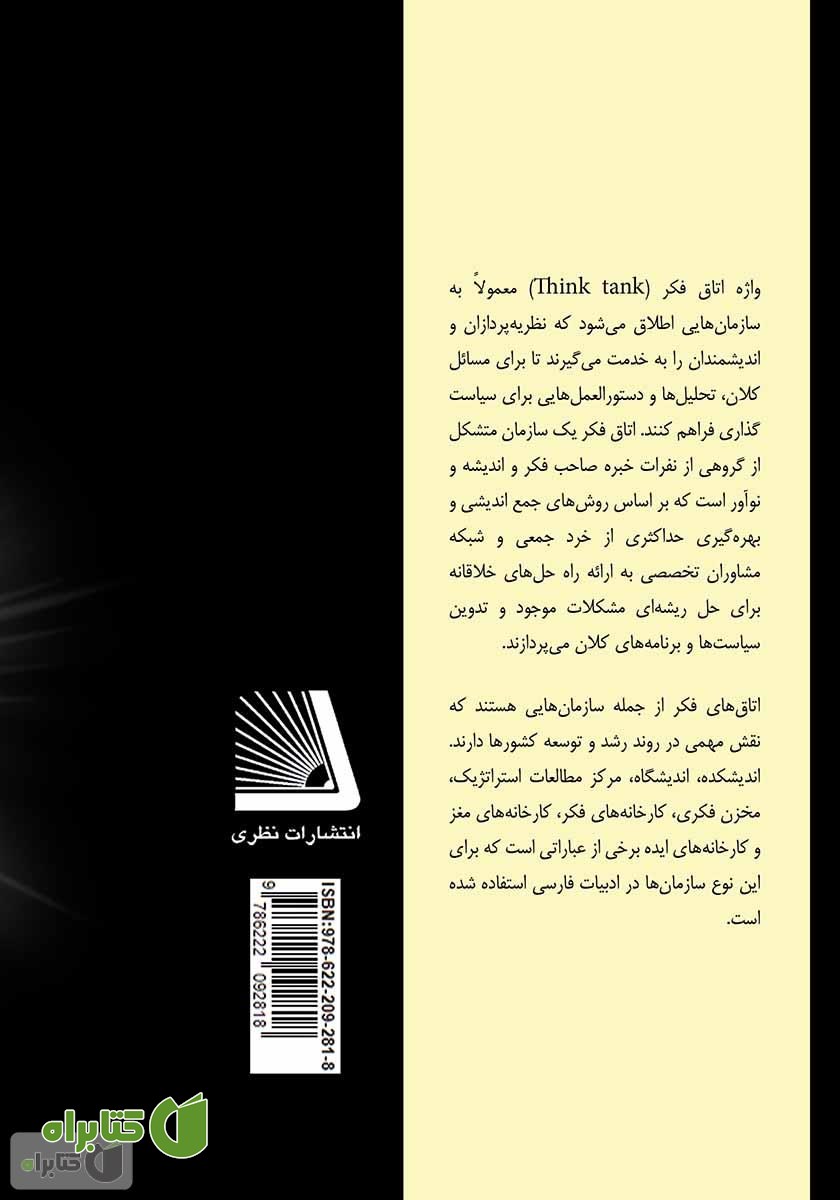 واژه اتاق فکر (Think tank) معمولاً به سازمان‌هایی اطلاق می‌شود که نظریه‌پردازان و اندیشمندان را به خدمت می‌گیرند تا برای مسائل کلان، تحلیل‌ها و دستورالعمل‌هایی برای سیاست گذاری فراهم کنند. اتاق فکر یک سازمان متشکل از گروهی از نفرات خبره صاحب فکر و اندیشه و نوآور است که بر اساس روش‌های جمع اندیشی و بهره‌گیری حداکثری از خرد جمعی و شبکه مشاوران تخصصی به ارائه راه حل‌های خلاقانه برای حل ریشه‌ای مشکلات موجود و تدوین سیاست‌ها و برنامه‌های کلان می‌پردازند.

اتاق‌های فکر از جمله سازمان‌هایی هستند که نقش مهمی در روند رشد و توسعه کشورها دارند. اندیشکده، اندیشگاه، مرکز مطالعات استراتژیک، مخزن فکری، کارخانه‌های فکر، کارخانه‌های مغز و کارخانه‌های ایده برخی از عباراتی است که برای این نوع سازمان‌ها در ادبیات فارسی استفاده شده است.

انتشارات نظری

ISBN:978-622-209-281-8
9 786222 092818

کتابراه
کتابراه